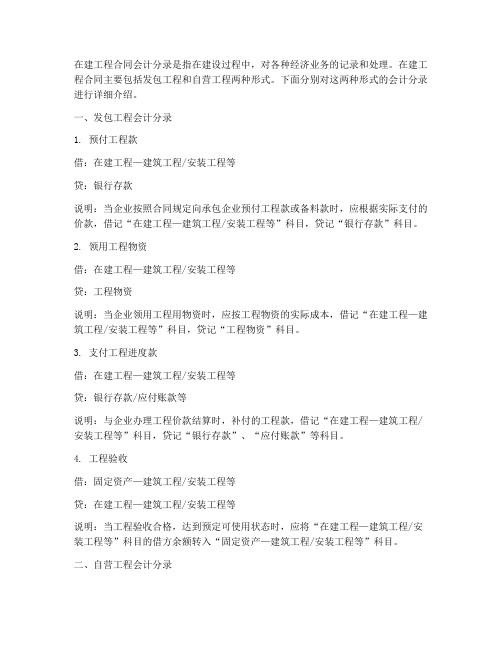 在建工程合同会计分录是指在建设过程中，对各种经济业务的记录和处理。在建工程合同主要包括发包工程和自营工程两种形式。下面分别对这两种形式的会计分录进行详细介绍。

一、发包工程会计分录

1. 预付工程款

借：在建工程—建筑工程/安装工程等

贷：银行存款

说明：当企业按照合同规定向承包企业预付工程款或备料款时，应根据实际支付的价款，借记“在建工程—建筑工程/安装工程等”科目，贷记“银行存款”科目。

2. 领用工程物资

借：在建工程—建筑工程/安装工程等

贷：工程物资

说明：当企业领用工程用物资时，应按工程物资的实际成本，借记“在建工程—建筑工程/安装工程等”科目，贷记“工程物资”科目。

3. 支付工程进度款

借：在建工程—建筑工程/安装工程等

贷：银行存款/应付账款等

说明：与企业办理工程价款结算时，补付的工程款，借记“在建工程—建筑工程/安装工程等”科目，贷记“银行存款”、“应付账款”等科目。

4. 工程验收

借：固定资产—建筑工程/安装工程等

贷：在建工程—建筑工程/安装工程等

说明：当工程验收合格，达到预定可使用状态时，应将“在建工程—建筑工程/安装工程等”科目的借方余额转入“固定资产—建筑工程/安装工程等”科目。

二、自营工程会计分录